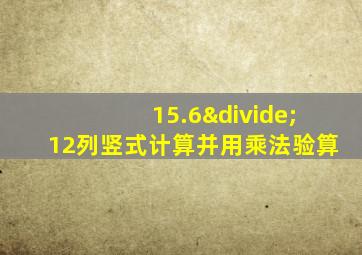 15.6&divide;
12列竖式计算并用乘法验算